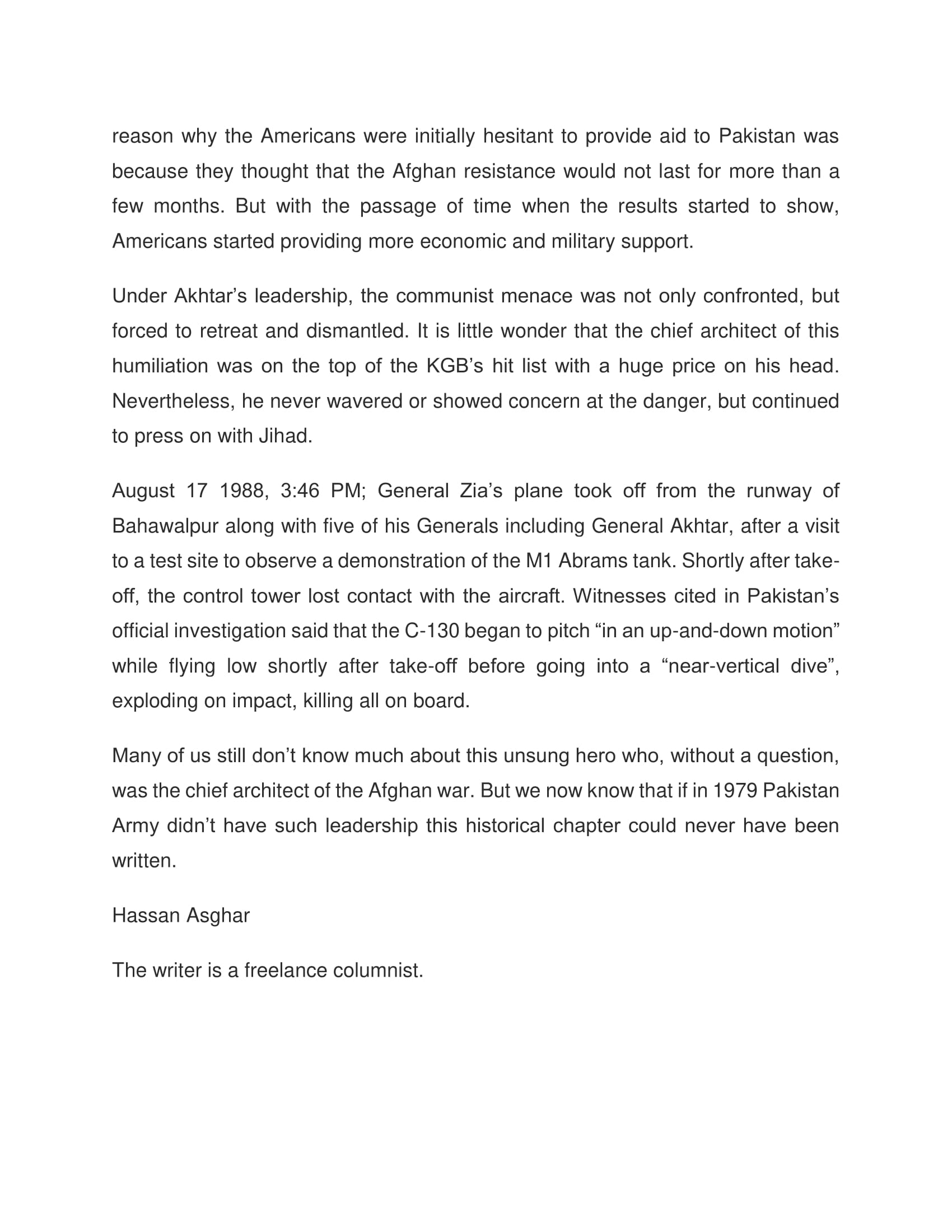 reason why the Americans were initially hesitant to provide aid to Pakistan was because they thought that the Afghan resistance would not last for more than a few months. But with the passage of time when the results started to show, Americans started providing more economic and military support.

Under Akhtar’s leadership, the communist menace was not only confronted, but forced to retreat and dismantled. It is little wonder that the chief architect of this humiliation was on the top of the KGB’s hit list with a huge price on his head. Nevertheless, he never wavered or showed concern at the danger, but continued to press on with Jihad.

August 17 1988, 3:46 PM; General Zia’s plane took off from the runway of Bahawalpur along with five of his Generals including General Akhtar, after a visit to a test site to observe a demonstration of the M1 Abrams tank. Shortly after take-off, the control tower lost contact with the aircraft. Witnesses cited in Pakistan’s official investigation said that the C-130 began to pitch “in an up-and-down motion” while flying low shortly after take-off before going into a “near-vertical dive”, exploding on impact, killing all on board.

Many of us still don’t know much about this unsung hero who, without a question, was the chief architect of the Afghan war. But we now know that if in 1979 Pakistan Army didn’t have such leadership this historical chapter could never have been written.

Hassan Asghar

The writer is a freelance columnist.